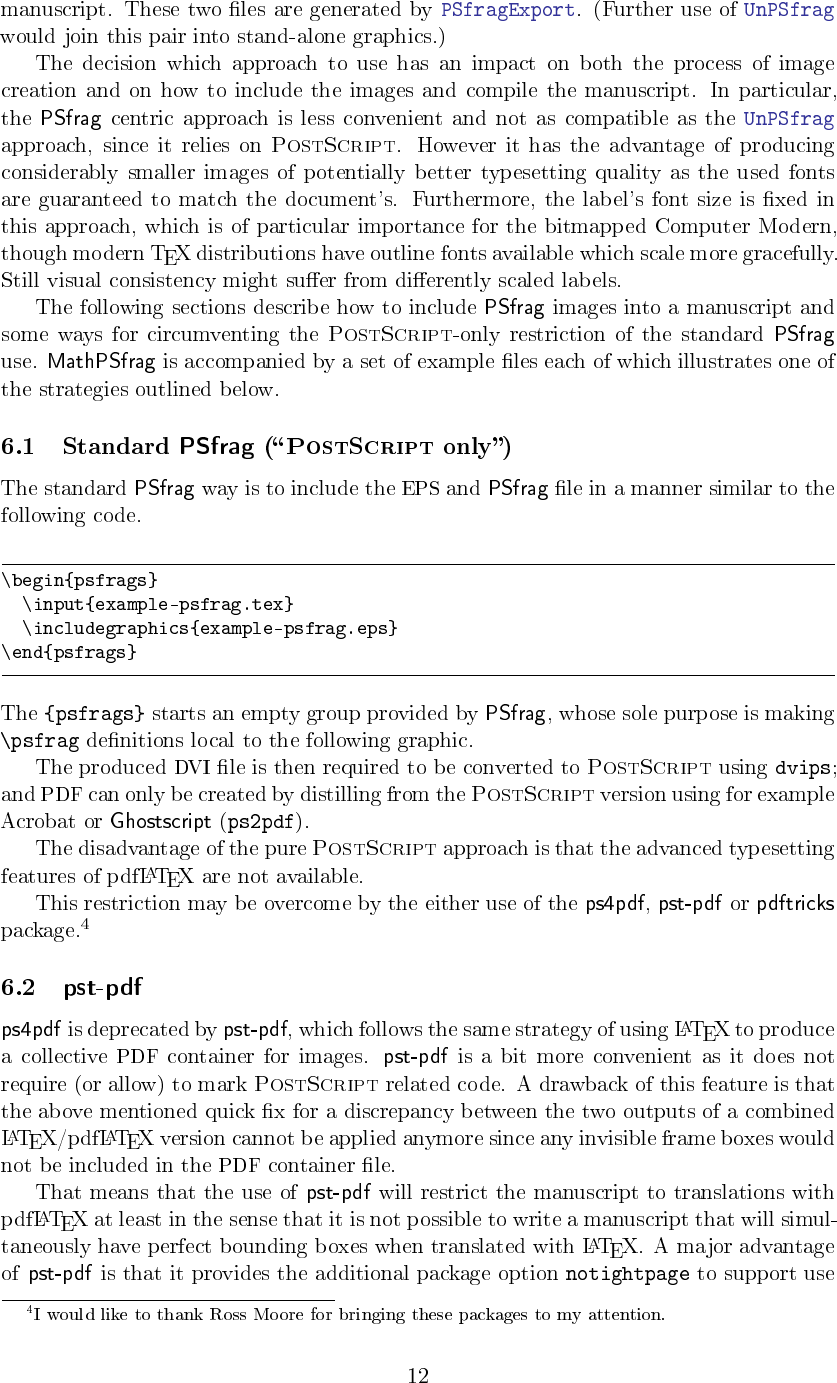 manuscript. These two files are generated by PSfragExport. (Further use of UnPSfrag would join this pair into stand-alone graphics.)

The decision which approach to use has an impact on both the process of image creation and on how to include the images and compile the manuscript. In particular, the PSfrag centric approach is less convenient and not as compatible as the UnPSfrag approach, since it relies on PostScript. However it has the advantage of producing considerably smaller images of potentially better typesetting quality as the used fonts are guaranteed to match the document's. Furthermore, the label's font size is fixed in this approach, which is of particular importance for the bitmapped Computer Modern, though modern TEX distributions have outline fonts available which scale more gracefully. Still visual consistency might suffer from differently scaled labels.

The following sections describe how to include PSfrag images into a manuscript and some ways for circumventing the PostScript-only restriction of the standard PSfrag use. MathPSfrag is accompanied by a set of example files each of which illustrates one of the strategies outlined below.

6.1 Standard PSfrag ("PostScript only")

The standard PSfrag way is to include the EPS and PSfrag file in a manner similar to the following code.

\begin{psfrags}
 \input{example-psfrag.tex}
 \includegraphics{example-psfrag.eps}
\end{psfrags}

The {psfrags} starts an empty group provided by PSfrag, whose sole purpose is making \psfrag definitions local to the following graphic.

The produced DVI file is then required to be converted to PostScript using dvips; and PDF can only be created by distilling from the PostScript version using for example Acrobat or Ghostscript (ps2pdf).

The disadvantage of the pure PostScript approach is that the advanced typesetting features of pdfLATEX are not available.

This restriction may be overcome by the either use of the ps4pdf, pst-pdf or pdftricks package.$^4$

6.2 pst-pdf

ps4pdf is deprecated by pst-pdf, which follows the same strategy of using LATEX to produce a collective PDF container for images. pst-pdf is a bit more convenient as it does not require (or allow) to mark PostScript related code. A drawback of this feature is that the above mentioned quick fix for a discrepancy between the two outputs of a combined LATEX/pdfLATEX version cannot be applied anymore since any invisible frame boxes would not be included in the PDF container file.

That means that the use of pst-pdf will restrict the manuscript to translations with pdfLATEX at least in the sense that it is not possible to write a manuscript that will simultaneously have perfect bounding boxes when translated with LATEX. A major advantage of pst-pdf is that it provides the additional package option notightpage to support use

$^4$I would like to thank Ross Moore for bringing these packages to my attention.

12